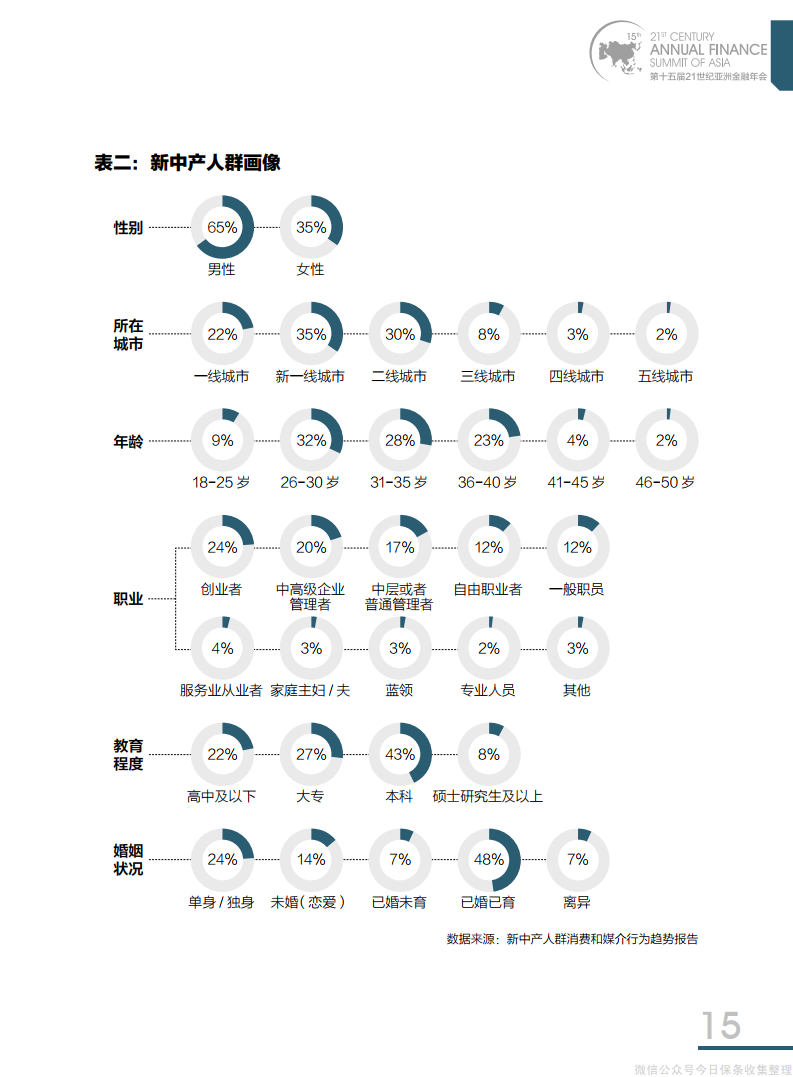 15th 21ST CENTURY ANNUAL FINANCE SUMMIT OF ASIA
第十五届21世纪亚洲金融年会

表二：新中产人群画像

性别
65%
男性
35%
女性

所在城市
22%
一线城市
35%
新一线城市
30%
二线城市
8%
三线城市
3%
四线城市
2%
五线城市

年龄
9%
18-25 岁
32%
26-30 岁
28%
31-35 岁
23%
36-40 岁
4%
41-45 岁
2%
46-50 岁

职业
24%
创业者
20%
中高级企业管理者
17%
中层或者普通管理者
12%
自由职业者
12%
一般职员
4%
服务业从业者
3%
家庭主妇 / 夫
3%
蓝领
2%
专业人员
3%
其他

教育程度
22%
高中及以下
27%
大专
43%
本科
8%
硕士研究生及以上

婚姻状况
24%
单身 / 独身
14%
未婚（恋爱）
7%
已婚未育
48%
已婚已育
7%
离异

数据来源：新中产人群消费和媒介行为趋势报告

15

微信公众号今日保条收集整理